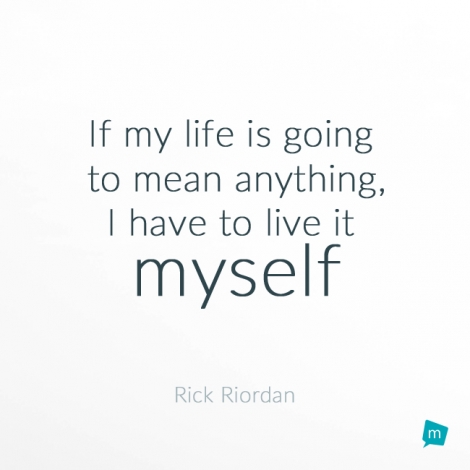 If my life is going to mean anything, I have to live it myself

Rick Riordan

m